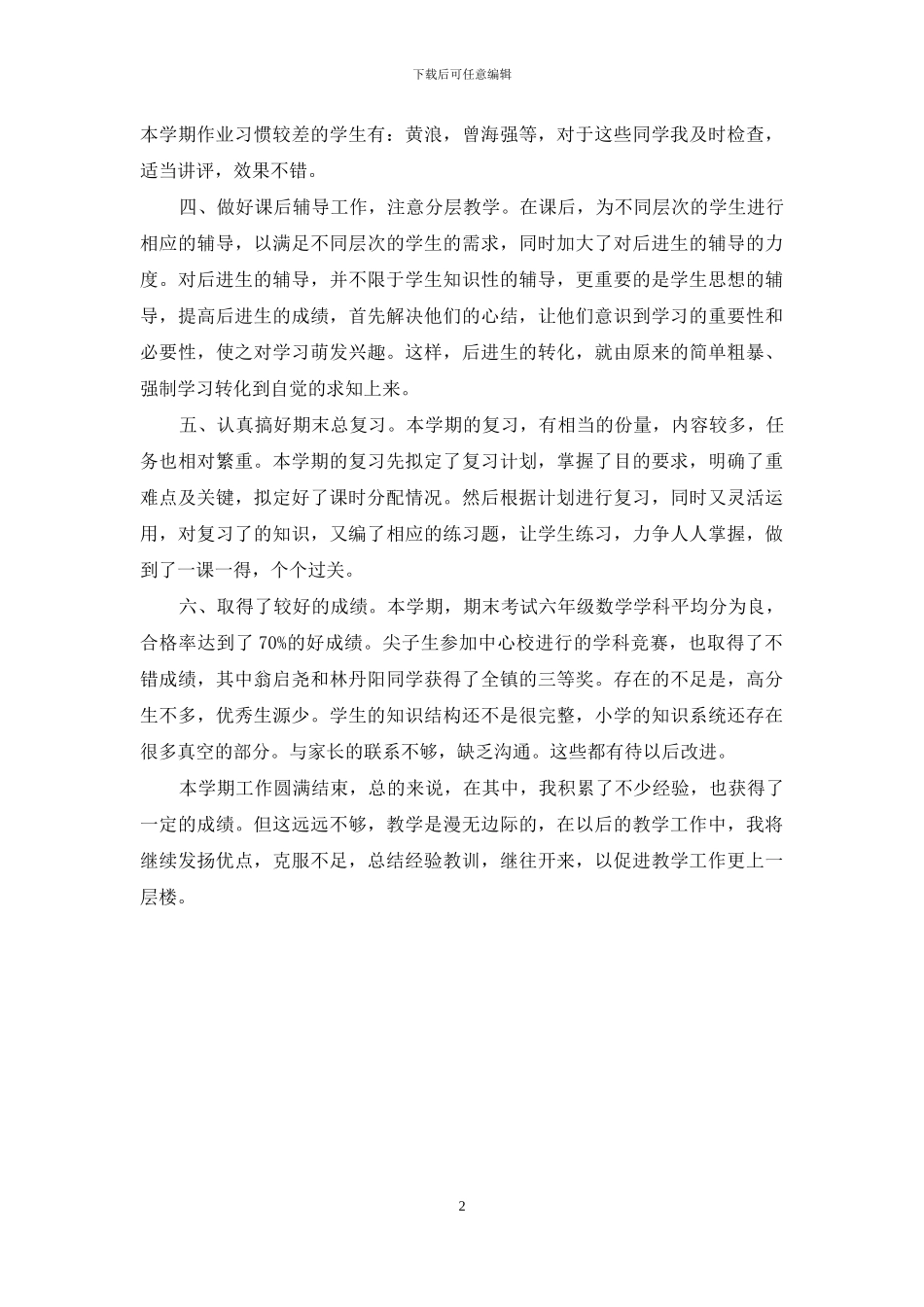 下载后可任意编辑

本学期作业习惯较差的学生有：黄浪，曾海强等，对于这些同学我及时检查，适当讲评，效果不错。

四、做好课后辅导工作，注意分层教学。在课后，为不同层次的学生进行相应的辅导，以满足不同层次的学生的需求，同时加大了对后进生的辅导的力度。对后进生的辅导，并不限于学生知识性的辅导，更重要的是学生思想的辅导，提高后进生的成绩，首先解决他们的心结，让他们意识到学习的重要性和必要性，使之对学习萌发兴趣。这样，后进生的转化，就由原来的简单粗暴、强制学习转化到自觉的求知上来。

五、认真搞好期末总复习。本学期的复习，有相当的份量，内容较多，任务也相对繁重。本学期的复习先拟定了复习计划，掌握了目的要求，明确了重难点及关键，拟定好了课时分配情况。然后根据计划进行复习，同时又灵活运用，对复习了的知识，又编了相应的练习题，让学生练习，力争人人掌握，做到了一课一得，个个过关。

六、取得了较好的成绩。本学期，期末考试六年级数学学科平均分为良，合格率达到了 70%的好成绩。尖子生参加中心校进行的学科竞赛，也取得了不错成绩，其中翁启尧和林丹阳同学获得了全镇的三等奖。存在的不足是，高分生不多，优秀生源少。学生的知识结构还不是很完整，小学的知识系统还存在很多真空的部分。与家长的联系不够，缺乏沟通。这些都有待以后改进。

本学期工作圆满结束，总的来说，在其中，我积累了不少经验，也获得了一定的成绩。但这远远不够，教学是漫无边际的，在以后的教学工作中，我将继续发扬优点，克服不足，总结经验教训，继往开来，以促进教学工作更上一层楼。

2